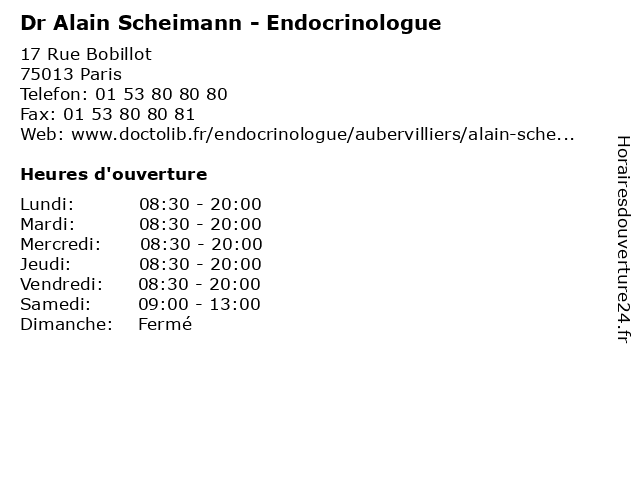 Dr Alain Scheimann - Endocrinologue

17 Rue Bobillot
75013 Paris
Telefon: 01 53 80 80 80
Fax: 01 53 80 80 81
Web: www.doctolib.fr/endocrinologue/aubervilliers/alain-sche...

Heures d'ouverture

Lundi: 08:30 - 20:00
Mardi: 08:30 - 20:00
Mercredi: 08:30 - 20:00
Jeudi: 08:30 - 20:00
Vendredi: 08:30 - 20:00
Samedi: 09:00 - 13:00
Dimanche: Fermé

Horairesdouverture24.fr